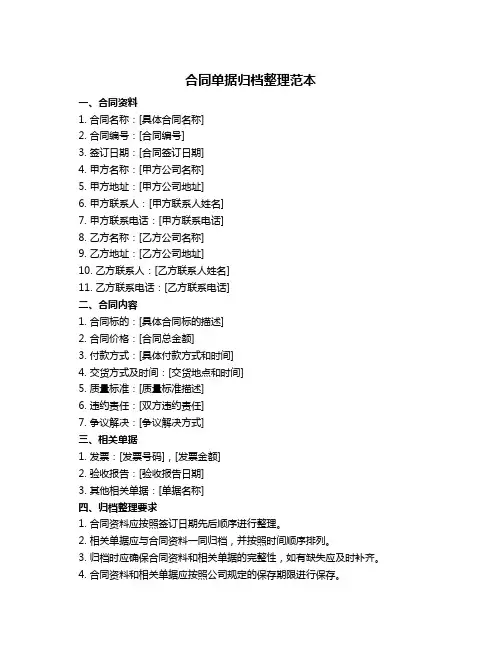 合同单据归档整理范本

一、合同资料

1. 合同名称：[具体合同名称]
2. 合同编号：[合同编号]
3. 签订日期：[合同签订日期]
4. 甲方名称：[甲方公司名称]
5. 甲方地址：[甲方公司地址]
6. 甲方联系人：[甲方联系人姓名]
7. 甲方联系电话：[甲方联系电话]
8. 乙方名称：[乙方公司名称]
9. 乙方地址：[乙方公司地址]
10. 乙方联系人：[乙方联系人姓名]
11. 乙方联系电话：[乙方联系电话]

二、合同内容

1. 合同标的：[具体合同标的描述]
2. 合同价格：[合同总金额]
3. 付款方式：[具体付款方式和时间]
4. 交货方式及时间：[交货地点和时间]
5. 质量标准：[质量标准描述]
6. 违约责任：[双方违约责任]
7. 争议解决：[争议解决方式]

三、相关单据

1. 发票：[发票号码]，[发票金额]
2. 验收报告：[验收报告日期]
3. 其他相关单据：[单据名称]

四、归档整理要求

1. 合同资料应按照签订日期先后顺序进行整理。
2. 相关单据应与合同资料一同归档，并按照时间顺序排列。
3. 归档时应确保合同资料和相关单据的完整性，如有缺失应及时补齐。
4. 合同资料和相关单据应按照公司规定的保存期限进行保存。